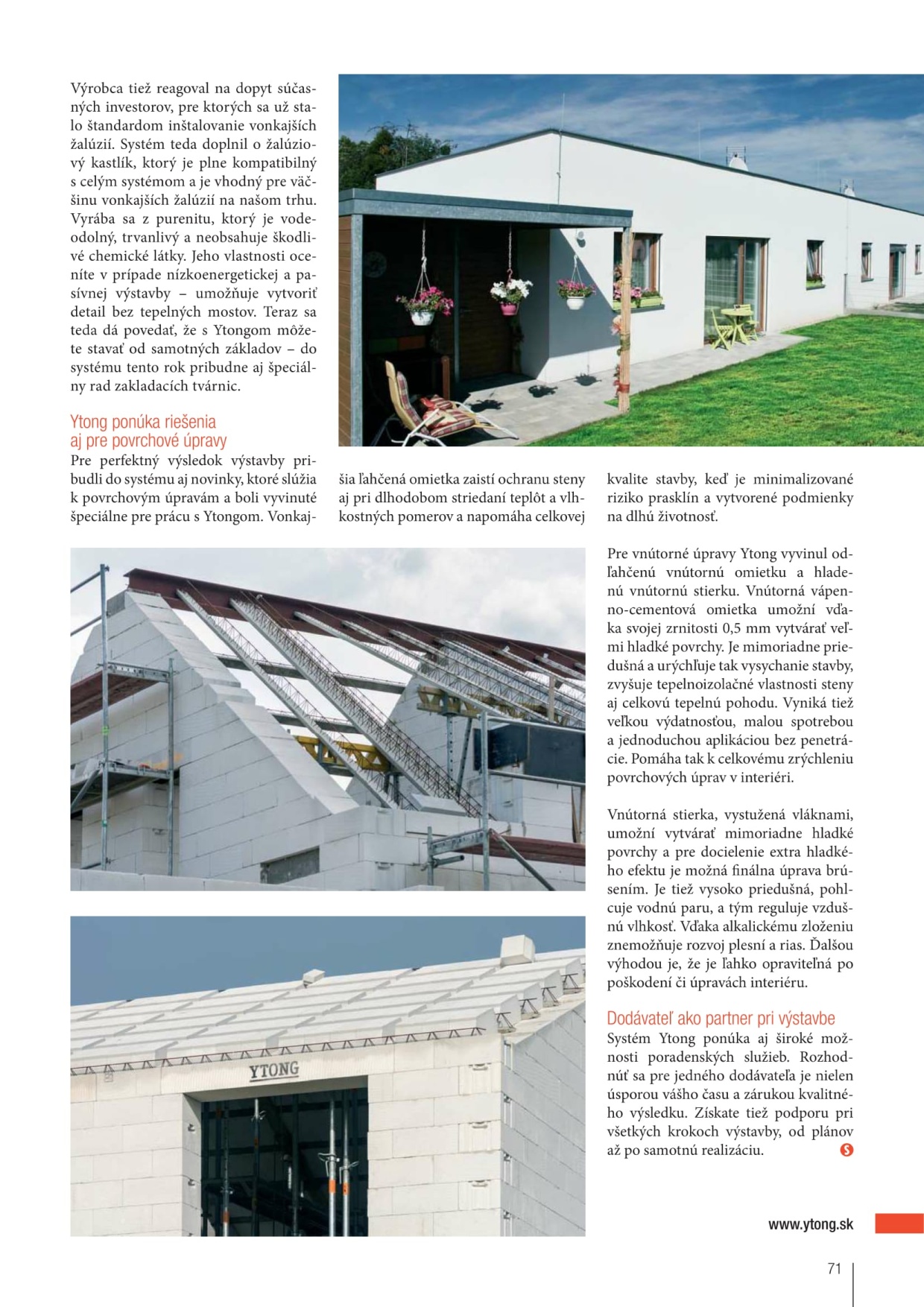 Výrobca tiež reagoval na dopyt súčasných investorov, pre ktorých sa už stalo štandardom inštalovanie vonkajších žalúzií. Systém teda doplnil o žalúziový kastlík, ktorý je plne kompatibilný s celým systémom a je vhodný pre väčšinu vonkajších žalúzií na našom trhu. Vyrába sa z purenitu, ktorý je vodeodolný, trvanlivý a neobsahuje škodlivé chemické látky. Jeho vlastnosti oceníte v prípade nízkoenergetickej a pasívnej výstavby – umožňuje vytvoriť detail bez tepelných mostov. Teraz sa teda dá povedať, že s Ytongom môžete stavať od samotných základov – do systému tento rok pribudne aj špeciálny rad zakladacích tvárnic.

Ytong ponúka riešenia aj pre povrchové úpravy

Pre perfektný výsledok výstavby pribudli do systému aj novinky, ktoré slúžia k povrchovým úpravám a boli vyvinuté špeciálne pre prácu s Ytongom. Vonkajšia ľahčená omietka zaistí ochranu steny aj pri dlhodobom striedaní teplôt a vlhkostných pomerov a napomáha celkovej kvalite stavby, keď je minimalizované riziko prasklín a vytvorené podmienky na dlhú životnosť.

Pre vnútorné úpravy Ytong vyvinul odľahčenú vnútornú omietku a hladenú vnútornú stierku. Vnútorná vápenno-cementová omietka umožní vďaka svojej zrnitosti 0,5 mm vytvárať veľmi hladké povrchy. Je mimoriadne priedušná a urýchľuje tak vysychanie stavby, zvyšuje tepelnoizolačné vlastnosti steny aj celkovú tepelnú pohodu. Vyniká tiež veľkou výdatnosťou, malou spotrebou a jednoduchou aplikáciou bez penetrácie. Pomáha tak k celkovému zrýchleniu povrchových úprav v interiéri.

Vnútorná stierka, vystužená vláknami, umožní vytvárať mimoriadne hladké povrchy a pre docielenie extra hladkého efektu je možná finálna úprava brúsením. Je tiež vysoko priedušná, pohlcuje vodnú paru, a tým reguluje vzdušnú vlhkosť. Vďaka alkalickému zloženiu znemožňuje rozvoj plesní a rias. Ďalšou výhodou je, že je ľahko opraviteľná po poškodení či úpravách interiéru.

Dodávateľ ako partner pri výstavbe

Systém Ytong ponúka aj široké možnosti poradenských služieb. Rozhodnúť sa pre jedného dodávateľa je nielen úsporou vášho času a zárukou kvalitného výsledku. Získate tiež podporu pri všetkých krokoch výstavby, od plánov až po samotnú realizáciu.

YTONG

www.ytong.sk

71